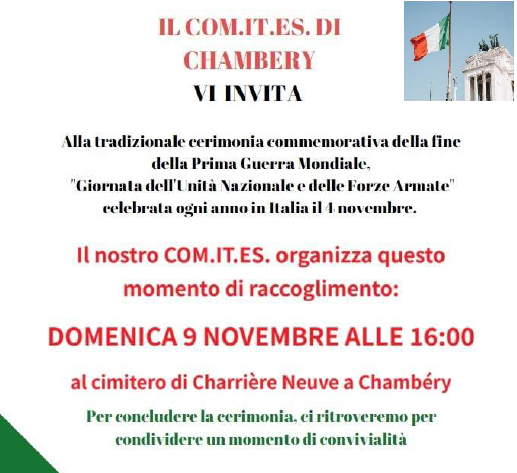 IL COM.IT.ES. DI CHAMBERY
VI INVITA

Alla tradizionale cerimonia commemorativa della fine della Prima Guerra Mondiale, "Giornata dell'Unità Nazionale e delle Forze Armate" celebrata ogni anno in Italia il 4 novembre.

Il nostro COM.IT.ES. organizza questo momento di raccoglimento:

DOMENICA 9 NOVEMBRE ALLE 16:00

al cimitero di Charrière Neuve a Chambéry

Per concludere la cerimonia, ci ritroveremo per condividere un momento di convivialità